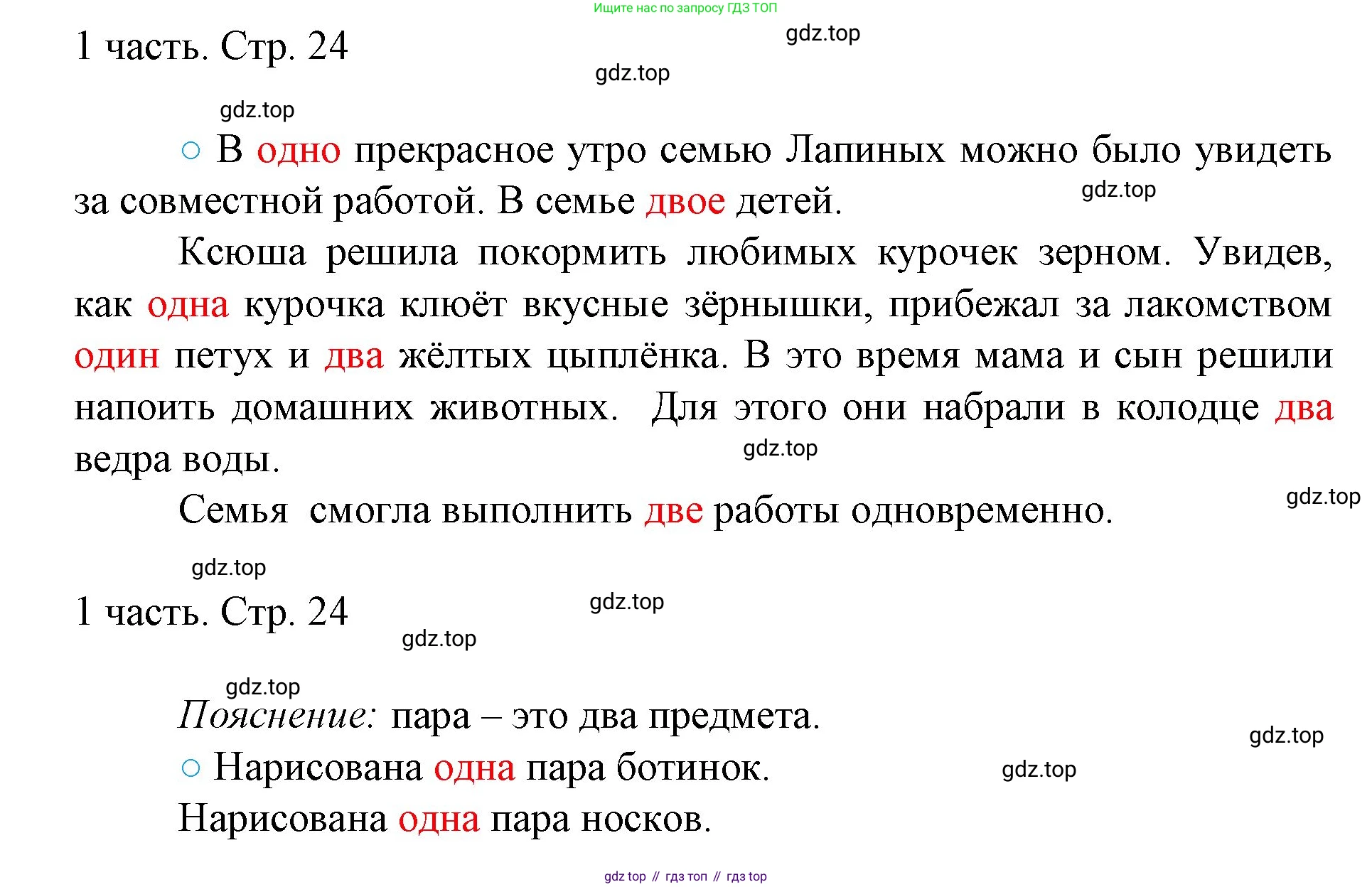 Ищите нас по запросу ГДЗ ТОП

1 часть. Стр. 24

gdz.top

gdz.top

gdz.top

○ В одно прекрасное утро семью Лапиных можно было увидеть за совместной работой. В семье двое детей.

gdz.top

Ксюша решила покормить любимых курочек зерном. Увидев, как одна курочка клюёт вкусные зёрнышки, прибежал за лакомством один петух и два жёлтых цыплёнка. В это время мама и сын решили напоить домашних животных. Для этого они набрали в колодце два ведра воды.

gdz.top

Семья смогла выполнить две работы одновременно.

gdz.top

gdz.top

1 часть. Стр. 24

gdz.top

gdz.top

gdz.top

Пояснение: пара – это два предмета.

gdz.top

○ Нарисована одна пара ботинок.

gdz.top

Нарисована одна пара носков.

gdz top // гдз топ // гдз top